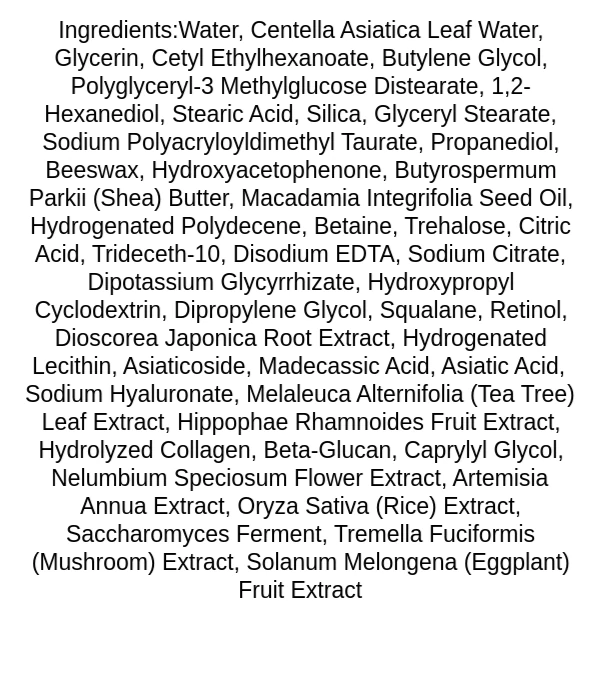 Ingredients:Water, Centella Asiatica Leaf Water, Glycerin, Cetyl Ethylhexanoate, Butylene Glycol, Polyglyceryl-3 Methylglucose Distearate, 1,2-Hexanediol, Stearic Acid, Silica, Glyceryl Stearate, Sodium Polyacryloyldimethyl Taurate, Propanediol, Beeswax, Hydroxyacetophenone, Butyrospermum Parkii (Shea) Butter, Macadamia Integrifolia Seed Oil, Hydrogenated Polydecene, Betaine, Trehalose, Citric Acid, Trideceth-10, Disodium EDTA, Sodium Citrate, Dipotassium Glycyrrhizate, Hydroxypropyl Cyclodextrin, Dipropylene Glycol, Squalane, Retinol, Dioscorea Japonica Root Extract, Hydrogenated Lecithin, Asiaticoside, Madecassic Acid, Asiatic Acid, Sodium Hyaluronate, Melaleuca Alternifolia (Tea Tree) Leaf Extract, Hippophae Rhamnoides Fruit Extract, Hydrolyzed Collagen, Beta-Glucan, Caprylyl Glycol, Nelumbium Speciosum Flower Extract, Artemisia Annua Extract, Oryza Sativa (Rice) Extract, Saccharomyces Ferment, Tremella Fuciformis (Mushroom) Extract, Solanum Melongena (Eggplant) Fruit Extract